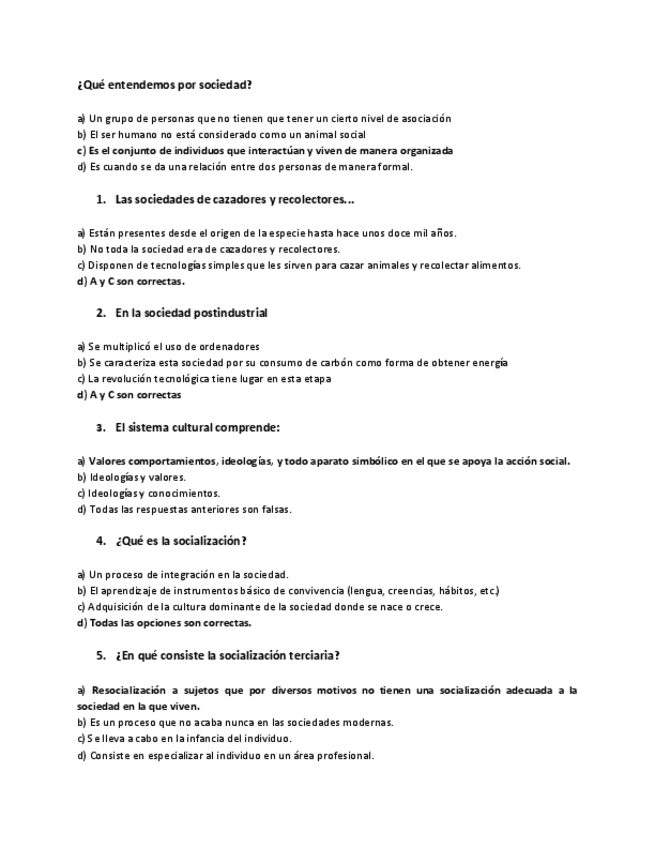 ¿Qué entendemos por sociedad?

a) Un grupo de personas que no tienen que tener un cierto nivel de asociación
b) El ser humano no está considerado como un animal social
c) Es el conjunto de individuos que interactúan y viven de manera organizada
d) Es cuando se da una relación entre dos personas de manera formal.

1. Las sociedades de cazadores y recolectores...

a) Están presentes desde el origen de la especie hasta hace unos doce mil años.
b) No toda la sociedad era de cazadores y recolectores.
c) Disponen de tecnologías simples que les sirven para cazar animales y recolectar alimentos.
d) A y C son correctas.

2. En la sociedad postindustrial

a) Se multiplicó el uso de ordenadores
b) Se caracteriza esta sociedad por su consumo de carbón como forma de obtener energía
c) La revolución tecnológica tiene lugar en esta etapa
d) A y C son correctas

3. El sistema cultural comprende:

a) Valores comportamientos, ideologías, y todo aparato simbólico en el que se apoya la acción social.
b) Ideologías y valores.
c) Ideologías y conocimientos.
d) Todas las respuestas anteriores son falsas.

4. ¿Qué es la socialización?

a) Un proceso de integración en la sociedad.
b) El aprendizaje de instrumentos básico de convivencia (lengua, creencias, hábitos, etc.)
c) Adquisición de la cultura dominante de la sociedad donde se nace o crece.
d) Todas las opciones son correctas.

5. ¿En qué consiste la socialización terciaria?

a) Resocialización a sujetos que por diversos motivos no tienen una socialización adecuada a la sociedad en la que viven.
b) Es un proceso que no acaba nunca en las sociedades modernas.
c) Se lleva a cabo en la infancia del individuo.
d) Consiste en especializar al individuo en un área profesional.